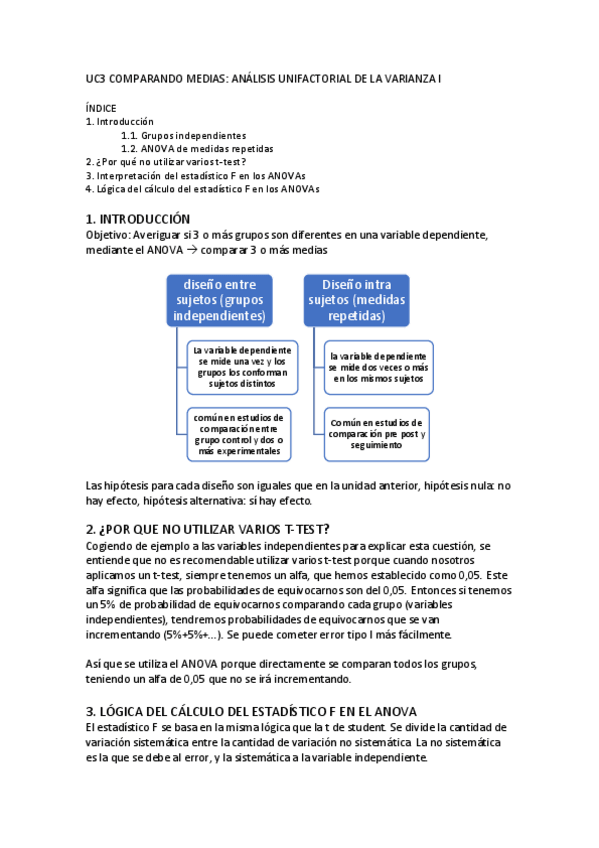 UC3 COMPARANDO MEDIAS: ANÁLISIS UNIFACTORIAL DE LA VARIANZA I

ÍNDICE
1. Introducción
1.1. Grupos independientes
1.2. ANOVA de medidas repetidas
2. ¿Por qué no utilizar varios t-test?
3. Interpretación del estadístico F en los ANOVAs
4. Lógica del cálculo del estadístico F en los ANOVAs

1. INTRODUCCIÓN
Objetivo: Averiguar si 3 o más grupos son diferentes en una variable dependiente, mediante el ANOVA → comparar 3 o más medias

diseño entre sujetos (grupos independientes)

La variable dependiente se mide una vez y los grupos los conforman sujetos distintos

común en estudios de comparación entre grupo control y dos o más experimentales

Diseño intra sujetos (medidas repetidas)

la variable dependiente se mide dos veces o más en los mismos sujetos

Común en estudios de comparación pre post y seguimiento

Las hipótesis para cada diseño son iguales que en la unidad anterior, hipótesis nula: no hay efecto, hipótesis alternativa: sí hay efecto.

2. ¿POR QUE NO UTILIZAR VARIOS T-TEST?
Cogiendo de ejemplo a las variables independientes para explicar esta cuestión, se entiende que no es recomendable utilizar varios t-test porque cuando nosotros aplicamos un t-test, siempre tenemos un alfa, que hemos establecido como 0,05. Este alfa significa que las probabilidades de equivocarnos son del 0,05. Entonces si tenemos un 5% de probabilidad de equivocarnos comparando cada grupo (variables independientes), tendremos probabilidades de equivocarnos que se van incrementando (5%+5%+...). Se puede cometer error tipo I más fácilmente.

Así que se utiliza el ANOVA porque directamente se comparan todos los grupos, teniendo un alfa de 0,05 que no se irá incrementando.

3. LÓGICA DEL CÁLCULO DEL ESTADÍSTICO F EN EL ANOVA
El estadístico F se basa en la misma lógica que la t de student. Se divide la cantidad de variación sistemática entre la cantidad de variación no sistemática. La no sistemática es la que se debe al error, y la sistemática a la variable independiente.